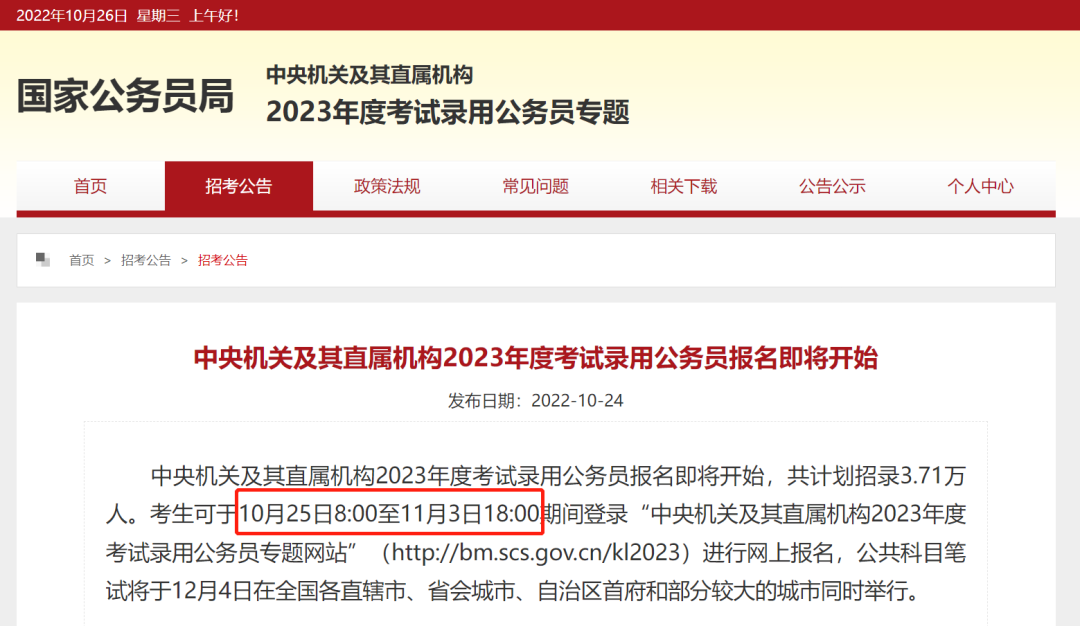 2022年10月26日 星期三 上午好!

国家公务员局

中央机关及其直属机构
2023年度考试录用公务员专题

首页 招考公告 政策法规 常见问题 相关下载 公告公示 个人中心

首页 > 招考公告 > 招考公告

中央机关及其直属机构2023年度考试录用公务员报名即将开始

发布日期：2022-10-24

中央机关及其直属机构2023年度考试录用公务员报名即将开始，共计划招录3.71万人。考生可于10月25日8:00至11月3日18:00期间登录“中央机关及其直属机构2023年度考试录用公务员专题网站”（http://bm.scs.gov.cn/kl2023）进行网上报名，公共科目笔试将于12月4日在全国各直辖市、省会城市、自治区首府和部分较大的城市同时举行。